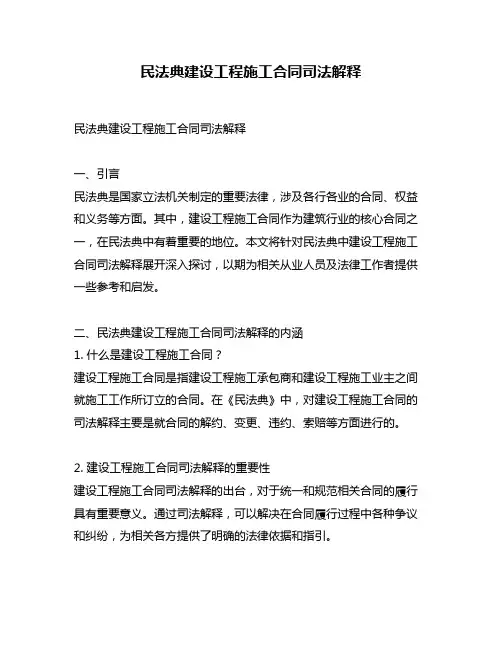 民法典建设工程施工合同司法解释

民法典建设工程施工合同司法解释

一、引言
民法典是国家立法机关制定的重要法律，涉及各行各业的合同、权益和义务等方面。其中，建设工程施工合同作为建筑行业的核心合同之一，在民法典中有着重要的地位。本文将针对民法典中建设工程施工合同司法解释展开深入探讨，以期为相关从业人员及法律工作者提供一些参考和启发。

二、民法典建设工程施工合同司法解释的内涵
1. 什么是建设工程施工合同？
建设工程施工合同是指建设工程施工承包商和建设工程施工业主之间就施工工作所订立的合同。在《民法典》中，对建设工程施工合同的司法解释主要是就合同的解约、变更、违约、索赔等方面进行的。

2. 建设工程施工合同司法解释的重要性
建设工程施工合同司法解释的出台，对于统一和规范相关合同的履行具有重要意义。通过司法解释，可以解决在合同履行过程中各种争议和纠纷，为相关各方提供了明确的法律依据和指引。